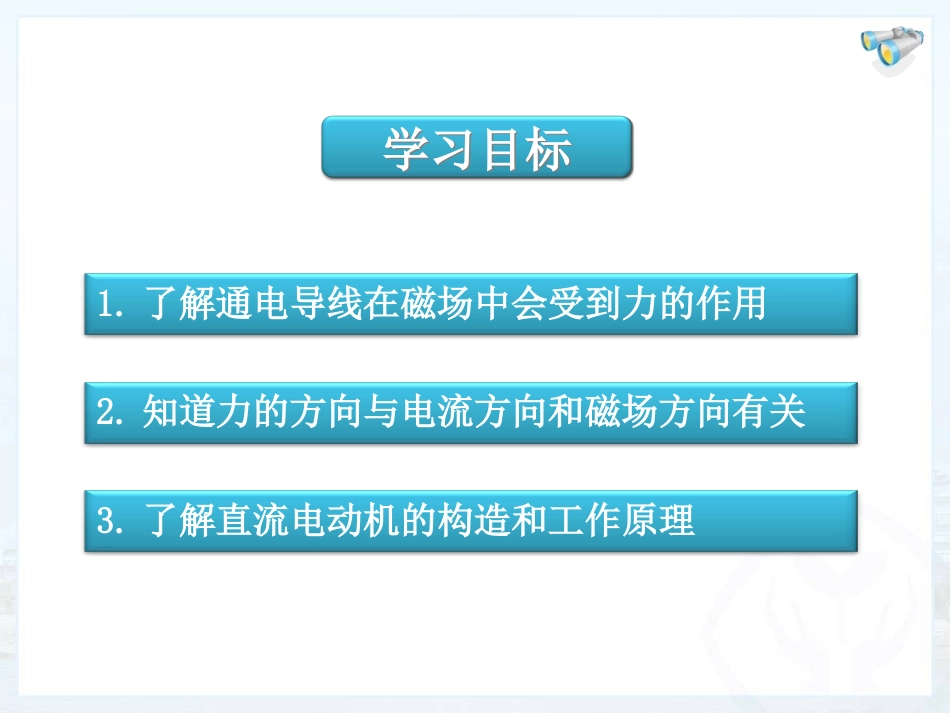 学习目标

1. 了解通电导线在磁场中会受到力的作用

2. 知道力的方向与电流方向和磁场方向有关

3. 了解直流电动机的构造和工作原理